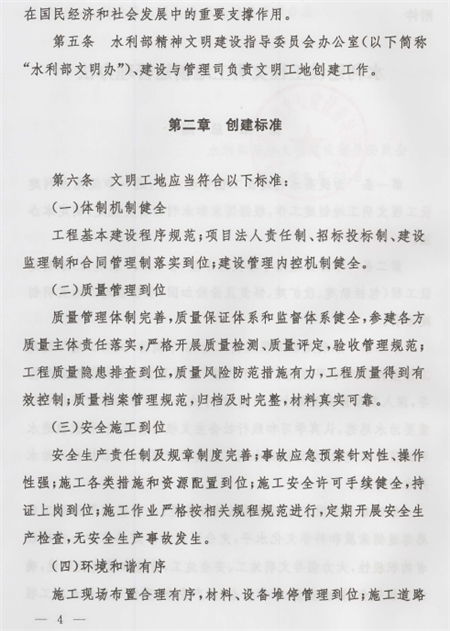 在国民经济和社会发展中的重要支撑作用。

第五条　水利部精神文明建设指导委员会办公室（以下简称“水利部文明办”）、建设与管理司负责文明工地创建工作。

第二章　创建标准

第六条　文明工地应当符合以下标准：

（一）体制机制健全

工程基本建设程序规范；项目法人责任制、招标投标制、建设监理制和合同管理制落实到位；建设管理内控机制健全。

（二）质量管理到位

质量管理体制完善，质量保证体系和监督体系健全，参建各方质量主体责任落实，严格开展质量检测、质量评定，验收管理规范；工程质量隐患排查到位，质量风险防范措施有力，工程质量得到有效控制；质量档案管理规范，归档及时完整，材料真实可靠。

（三）安全施工到位

安全生产责任制及规章制度完善；事故应急预案针对性、操作性强；施工各类措施和资源配置到位；施工安全许可手续健全，持证上岗到位；施工作业严格按相关规程规范进行，定期开展安全生产检查，无安全生产事故发生。

（四）环境和谐有序

施工现场布置合理有序，材料、设备堆停管理到位；施工道路

— 4 —